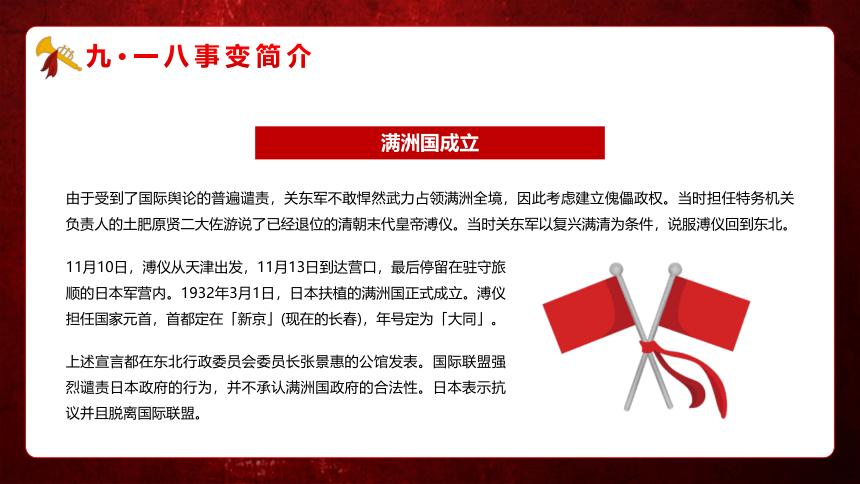 九·一八事变简介

满洲国成立

由于受到了国际舆论的普遍谴责，关东军不敢悍然武力占领满洲全境，因此考虑建立傀儡政权。当时担任特务机关负责人的土肥原贤二大佐游说了已经退位的清朝末代皇帝溥仪。当时关东军以复兴满清为条件，说服溥仪回到东北。

11月10日，溥仪从天津出发，11月13日到达营口，最后停留在驻守旅顺的日本军营内。1932年3月1日，日本扶植的满洲国正式成立。溥仪担任国家元首，首都定在「新京」(现在的长春)，年号定为「大同」。

上述宣言都在东北行政委员会委员长张景惠的公馆发表。国际联盟强烈谴责日本政府的行为，并不承认满洲国政府的合法性。日本表示抗议并且脱离国际联盟。